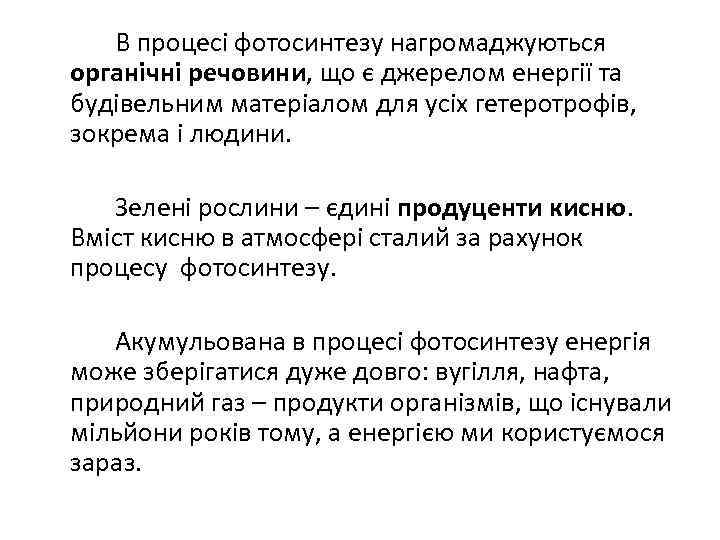 В процесі фотосинтезу нагромаджуються органічні речовини, що є джерелом енергії та будівельним матеріалом для усіх гетеротрофів, зокрема і людини.

Зелені рослини – єдині продуценти кисню. Вміст кисню в атмосфері сталий за рахунок процесу фотосинтезу.

Акумульована в процесі фотосинтезу енергія може зберігатися дуже довго: вугілля, нафта, природний газ – продукти організмів, що існували мільйони років тому, а енергією ми користуємося зараз.